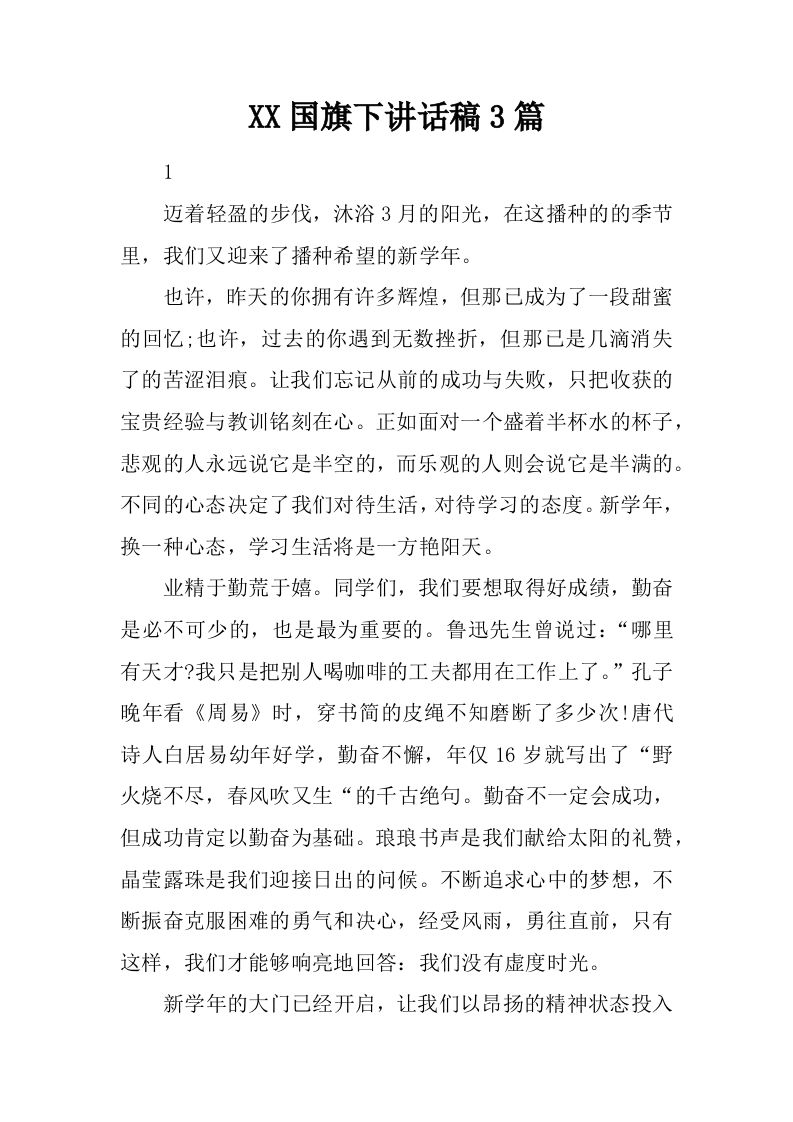 XX国旗下讲话稿3篇

1

迈着轻盈的步伐，沐浴3月的阳光，在这播种的的季节里，我们又迎来了播种希望的新学年。

也许，昨天的你拥有许多辉煌，但那已成为了一段甜蜜的回忆;也许，过去的你遇到无数挫折，但那已是几滴消失了的苦涩泪痕。让我们忘记从前的成功与失败，只把收获的宝贵经验与教训铭刻在心。正如面对一个盛着半杯水的杯子，悲观的人永远说它是半空的，而乐观的人则会说它是半满的。不同的心态决定了我们对待生活，对待学习的态度。新学年，换一种心态，学习生活将是一方艳阳天。

业精于勤荒于嬉。同学们，我们要想取得好成绩，勤奋是必不可少的，也是最为重要的。鲁迅先生曾说过：“哪里有天才?我只是把别人喝咖啡的工夫都用在工作上了。”孔子晚年看《周易》时，穿书简的皮绳不知磨断了多少次!唐代诗人白居易幼年好学，勤奋不懈，年仅16岁就写出了“野火烧不尽，春风吹又生“的千古绝句。勤奋不一定会成功，但成功肯定以勤奋为基础。琅琅书声是我们献给太阳的礼赞，晶莹露珠是我们迎接日出的问候。不断追求心中的梦想，不断振奋克服困难的勇气和决心，经受风雨，勇往直前，只有这样，我们才能够响亮地回答：我们没有虚度时光。

新学年的大门已经开启，让我们以昂扬的精神状态投入